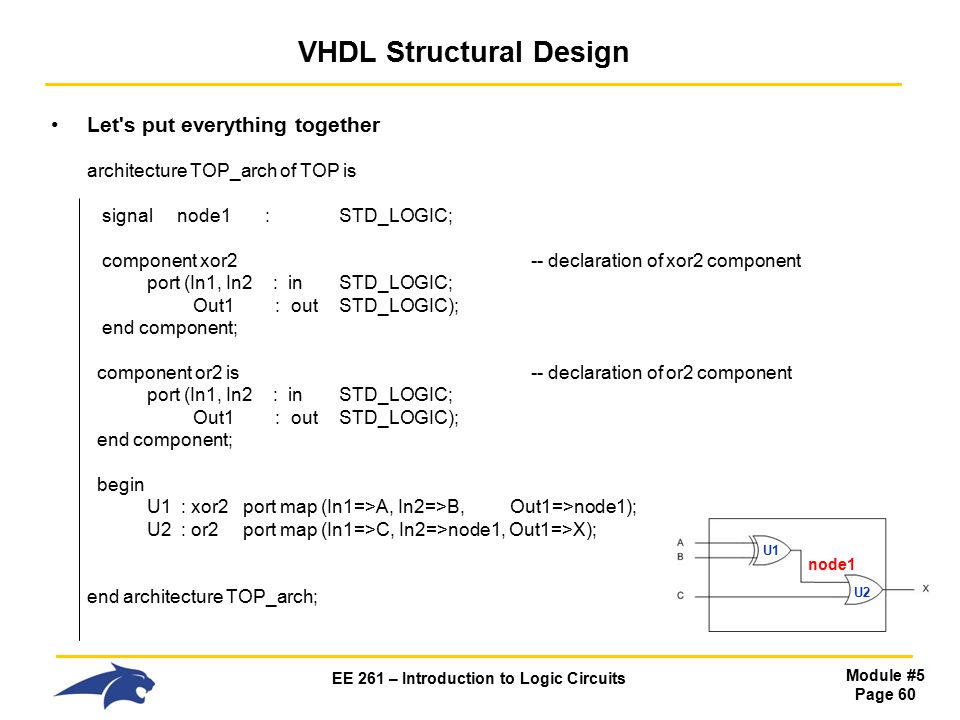 VHDL Structural Design

• Let's put everything together

architecture TOP_arch of TOP is

signal node1 : STD_LOGIC;

component xor2 -- declaration of xor2 component
port (In1, In2 : in STD_LOGIC;
Out1 : out STD_LOGIC);
end component;

component or2 is -- declaration of or2 component
port (In1, In2 : in STD_LOGIC;
Out1 : out STD_LOGIC);
end component;

begin
U1 : xor2 port map (In1=>A, In2=>B, Out1=>node1);
U2 : or2 port map (In1=>C, In2=>node1, Out1=>X);

end architecture TOP_arch;

A
B
C
U1
node1
U2
X

EE 261 – Introduction to Logic Circuits

Module #5
Page 60